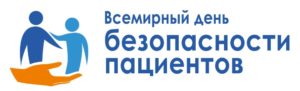 Всемирный день
безопасности
пациентов